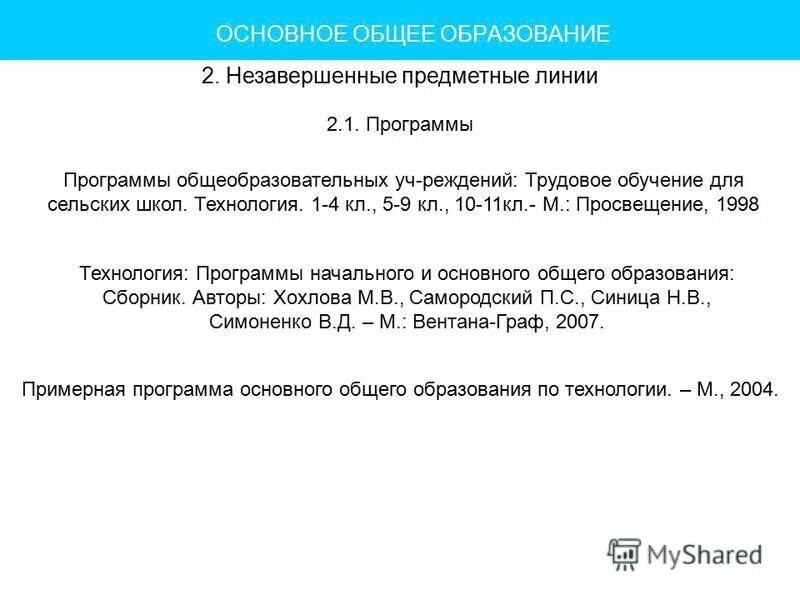 ОСНОВНОЕ ОБЩЕЕ ОБРАЗОВАНИЕ

2. Незавершенные предметные линии

2.1. Программы

Программы общеобразовательных уч-реждений: Трудовое обучение для сельских школ. Технология. 1-4 кл., 5-9 кл., 10-11кл.- М.: Просвещение, 1998

Технология: Программы начального и основного общего образования: Сборник. Авторы: Хохлова М.В., Самородский П.С., Синица Н.В., Симоненко В.Д. – М.: Вентана-Граф, 2007.

Примерная программа основного общего образования по технологии. – М., 2004.

MyShared